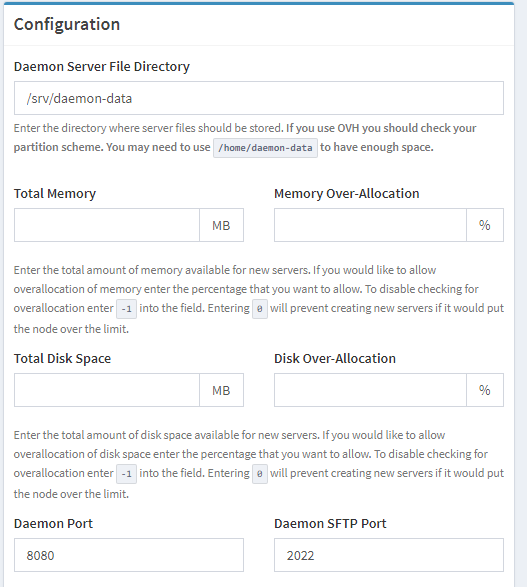 Configuration

Daemon Server File Directory

/srv/daemon-data

Enter the directory where server files should be stored. If you use OVH you should check your partition scheme. You may need to use /home/daemon-data to have enough space.

Total Memory

MB

Memory Over-Allocation

%

Enter the total amount of memory available for new servers. If you would like to allow overallocation of memory enter the percentage that you want to allow. To disable checking for overallocation enter -1 into the field. Entering 0 will prevent creating new servers if it would put the node over the limit.

Total Disk Space

MB

Disk Over-Allocation

%

Enter the total amount of disk space available for new servers. If you would like to allow overallocation of disk space enter the percentage that you want to allow. To disable checking for overallocation enter -1 into the field. Entering 0 will prevent creating new servers if it would put the node over the limit.

Daemon Port

8080

Daemon SFTP Port

2022